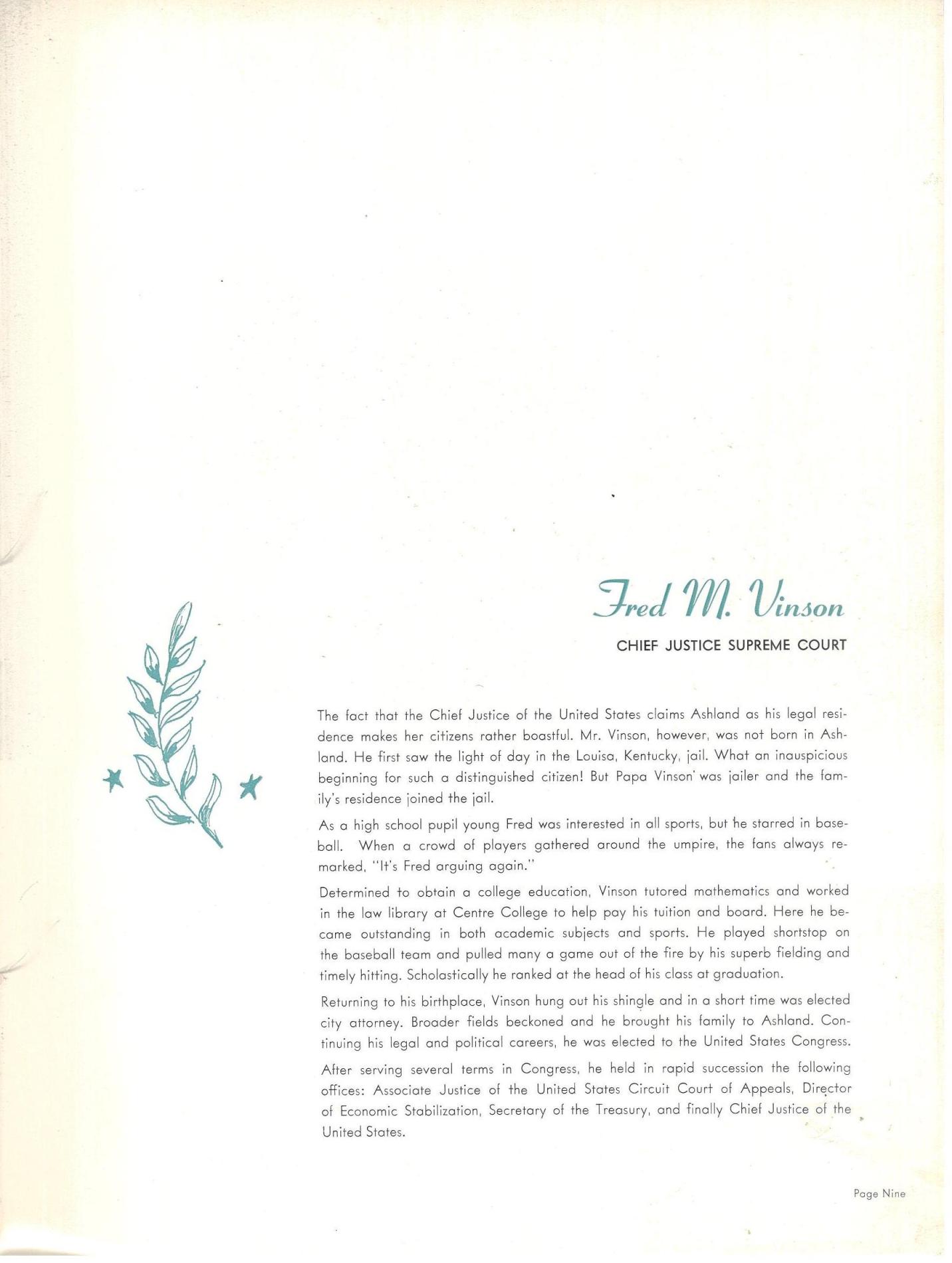 Fred M. Vinson

CHIEF JUSTICE SUPREME COURT

The fact that the Chief Justice of the United States claims Ashland as his legal residence makes her citizens rather boastful. Mr. Vinson, however, was not born in Ashland. He first saw the light of day in the Louisa, Kentucky, jail. What an inauspicious beginning for such a distinguished citizen! But Papa Vinson' was jailer and the family's residence joined the jail.

As a high school pupil young Fred was interested in all sports, but he starred in baseball. When a crowd of players gathered around the umpire, the fans always remarked, "It's Fred arguing again."

Determined to obtain a college education, Vinson tutored mathematics and worked in the law library at Centre College to help pay his tuition and board. Here he became outstanding in both academic subjects and sports. He played shortstop on the baseball team and pulled many a game out of the fire by his superb fielding and timely hitting. Scholastically he ranked at the head of his class at graduation.

Returning to his birthplace, Vinson hung out his shingle and in a short time was elected city attorney. Broader fields beckoned and he brought his family to Ashland. Continuing his legal and political careers, he was elected to the United States Congress.

After serving several terms in Congress, he held in rapid succession the following offices: Associate Justice of the United States Circuit Court of Appeals, Director of Economic Stabilization, Secretary of the Treasury, and finally Chief Justice of the United States.

Page Nine